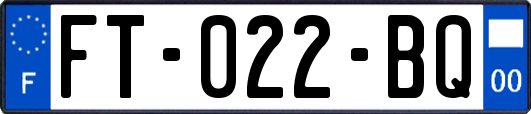 F

FT-022-BQ

00